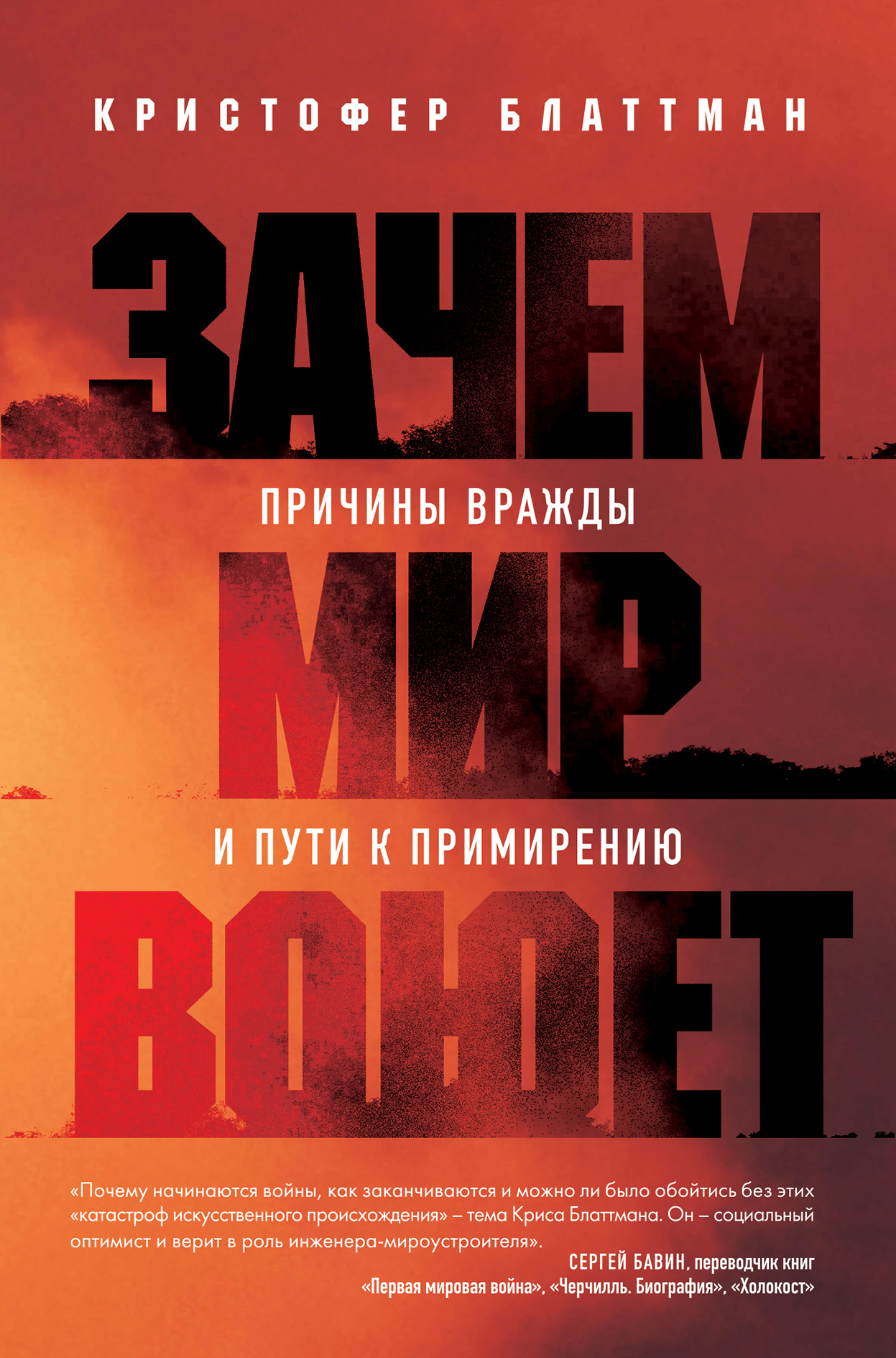 КРИСТОФЕР БЛАТТМАН

ЗАЧЕМ

ПРИЧИНЫ ВРАЖДЫ

МИР

И ПУТИ К ПРИМИРЕНИЮ

ВОЮЕТ

«Почему начинаются войны, как заканчиваются и можно ли было обойтись без этих «катастроф искусственного происхождения» – тема Криса Блаттмана. Он – социальный оптимист и верит в роль инженера-мироустроителя».

СЕРГЕЙ БАВИН, переводчик книг «Первая мировая война», «Черчилль. Биография», «Холокост»